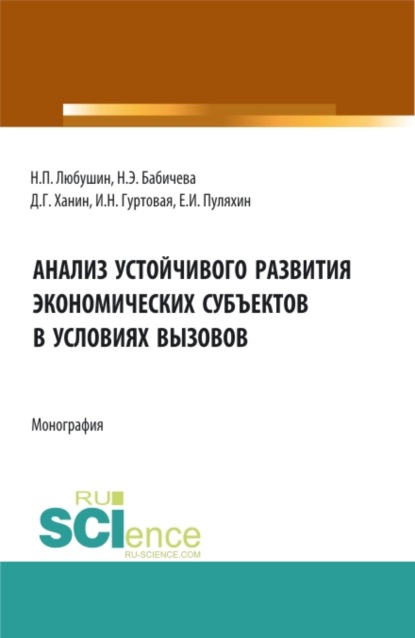 Н.П. Любушин, Н.Э. Бабичева
Д.Г. Ханин, И.Н. Гуртовая, Е.И. Пуляхин

АНАЛИЗ УСТОЙЧИВОГО РАЗВИТИЯ ЭКОНОМИЧЕСКИХ СУБЪЕКТОВ В УСЛОВИЯХ ВЫЗОВОВ

Монография

RU
SCIence
RU-SCIENCE.COM